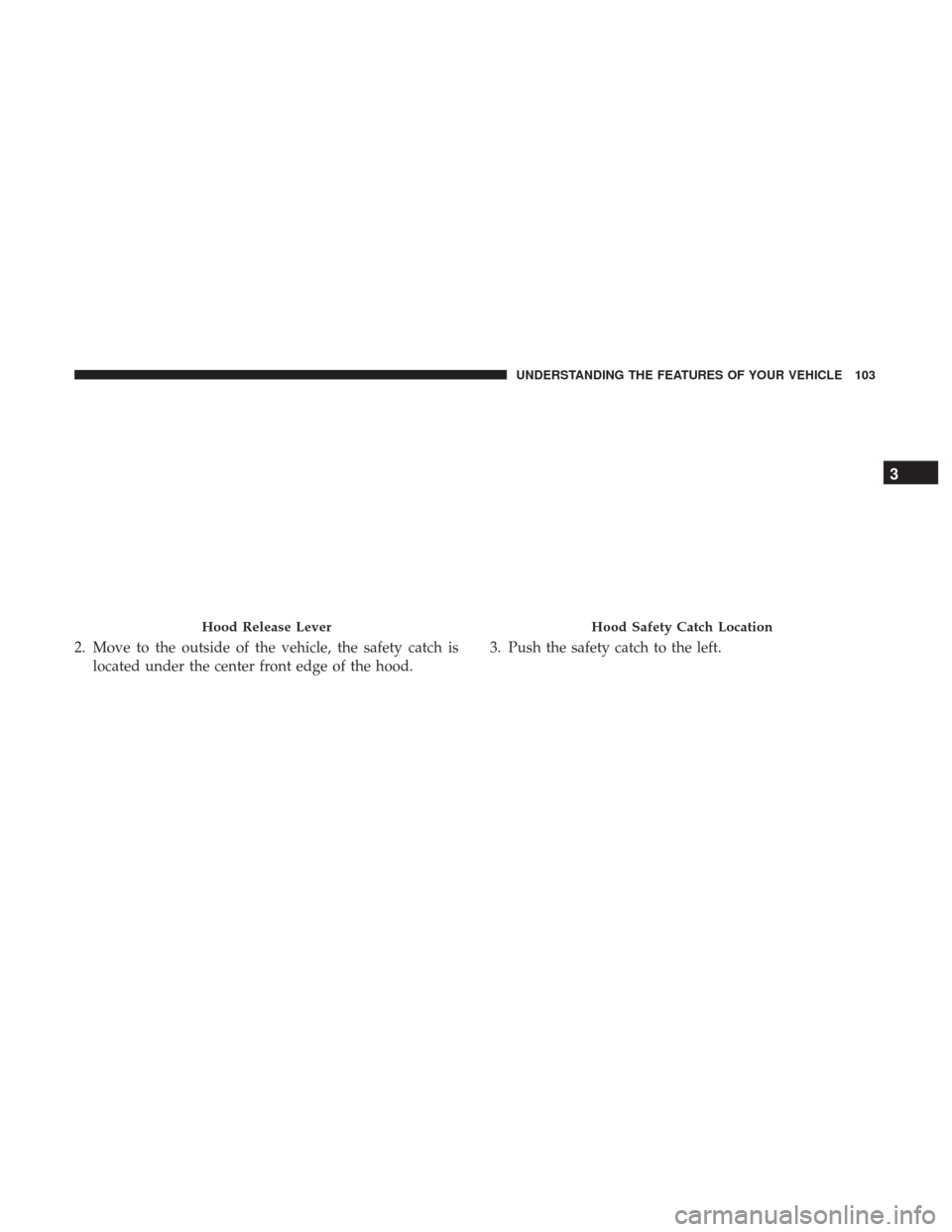 UNDERSTANDING THE FEATURES OF YOUR VEHICLE 103

3

Hood Release Lever

2. Move to the outside of the vehicle, the safety catch is located under the center front edge of the hood.

Hood Safety Catch Location

3. Push the safety catch to the left.

carmanualsonline.info